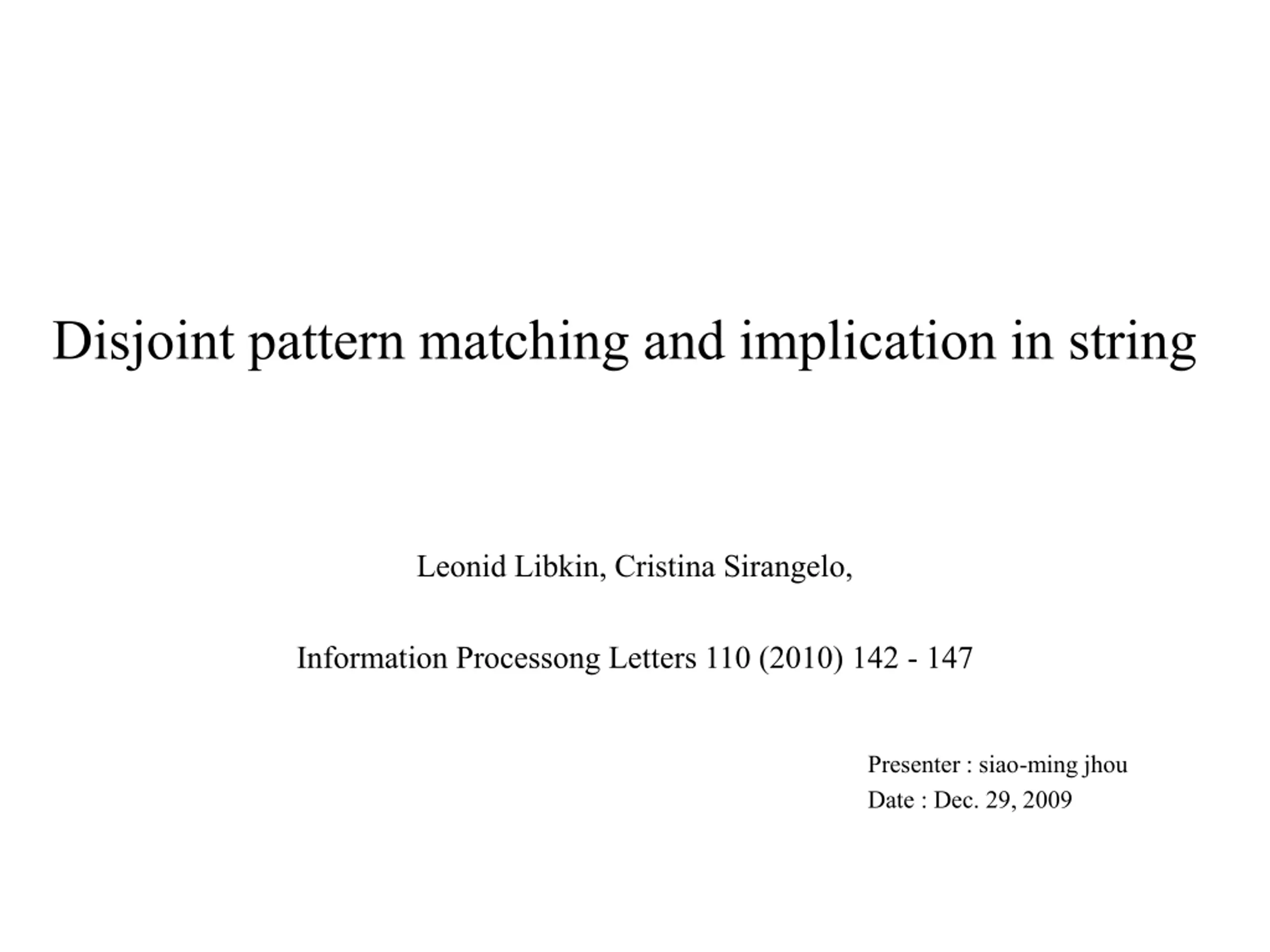 Disjoint pattern matching and implication in string

Leonid Libkin, Cristina Sirangelo,

Information Processong Letters 110 (2010) 142 - 147

Presenter : siao-ming jhou
Date : Dec. 29, 2009